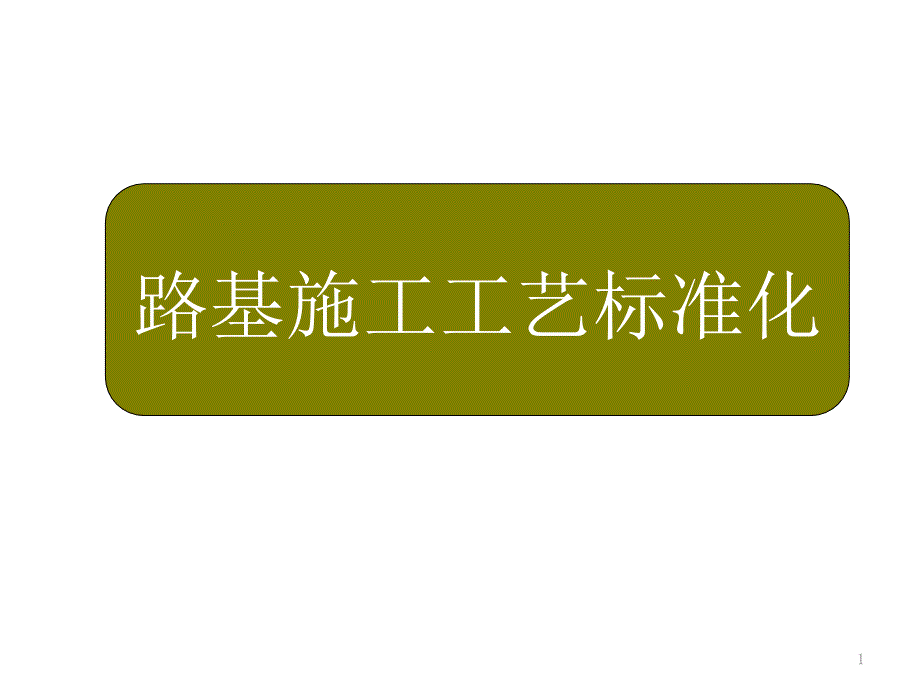 路基施工工艺标准化

1